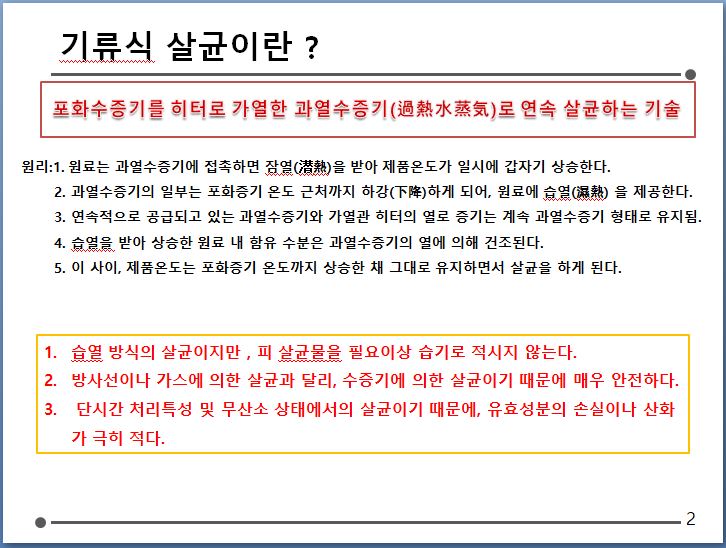 기류식 살균이란 ?

포화수증기를 히터로 가열한 과열수증기(過熱水蒸気)로 연속 살균하는 기술

원리:1. 원료는 과열수증기에 접촉하면 잠열(潜熱)을 받아 제품온도가 일시에 갑자기 상승한다.
2. 과열수증기의 일부는 포화증기 온도 근처까지 하강(下降)하게 되어, 원료에 습열(濕熱) 을 제공한다.
3. 연속적으로 공급되고 있는 과열수증기와 가열관 히터의 열로 증기는 계속 과열수증기 형태로 유지됨.
4. 습열을 받아 상승한 원료 내 함유 수분은 과열수증기의 열에 의해 건조된다.
5. 이 사이, 제품온도는 포화증기 온도까지 상승한 채 그대로 유지하면서 살균을 하게 된다.

1. 습열 방식의 살균이지만 , 피 살균물을 필요이상 습기로 적시지 않는다.
2. 방사선이나 가스에 의한 살균과 달리, 수증기에 의한 살균이기 때문에 매우 안전하다.
3. 단시간 처리특성 및 무산소 상태에서의 살균이기 때문에, 유효성분의 손실이나 산화가 극히 적다.

2